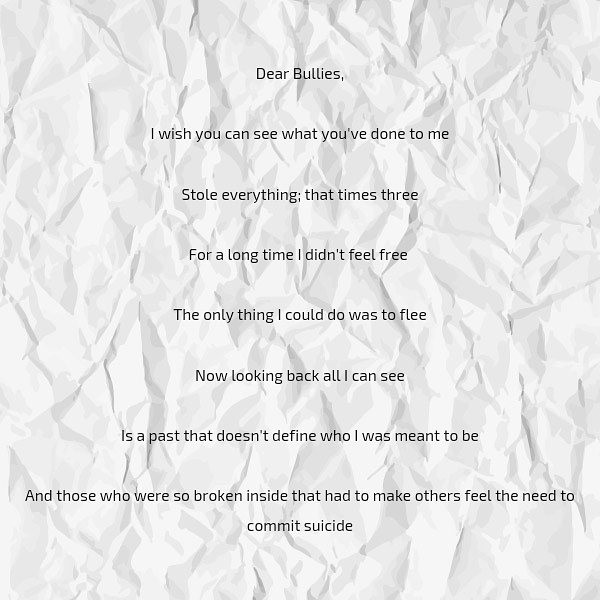 Dear Bullies,

I wish you can see what you've done to me

Stole everything; that times three

For a long time I didn't feel free

The only thing I could do was to flee

Now looking back all I can see

Is a past that doesn't define who I was meant to be

And those who were so broken inside that had to make others feel the need to commit suicide